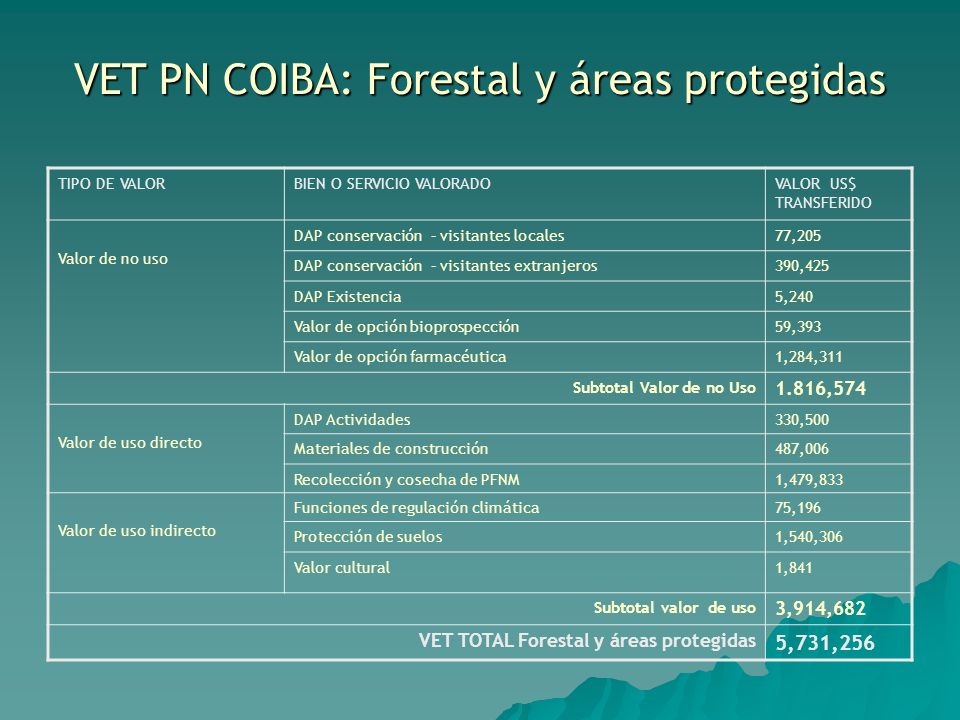 VET PN COIBA: Forestal y áreas protegidas

| TIPO DE VALOR | BIEN O SERVICIO VALORADO | VALOR US$ TRANSFERIDO |
|---|---|---|
| Valor de no uso | DAP conservación - visitantes locales | 77,205 |
| | DAP conservación - visitantes extranjeros | 390,425 |
| | DAP Existencia | 5,240 |
| | Valor de opción bioprospección | 59,393 |
| | Valor de opción farmacéutica | 1,284,311 |
| | Subtotal Valor de no Uso | 1.816,574 |
| Valor de uso directo | DAP Actividades | 330,500 |
| | Materiales de construcción | 487,006 |
| | Recolección y cosecha de PFNM | 1,479,833 |
| Valor de uso indirecto | Funciones de regulación climática | 75,196 |
| | Protección de suelos | 1,540,306 |
| | Valor cultural | 1,841 |
| | Subtotal valor de uso | 3,914,682 |
| | VET TOTAL Forestal y áreas protegidas | 5,731,256 |